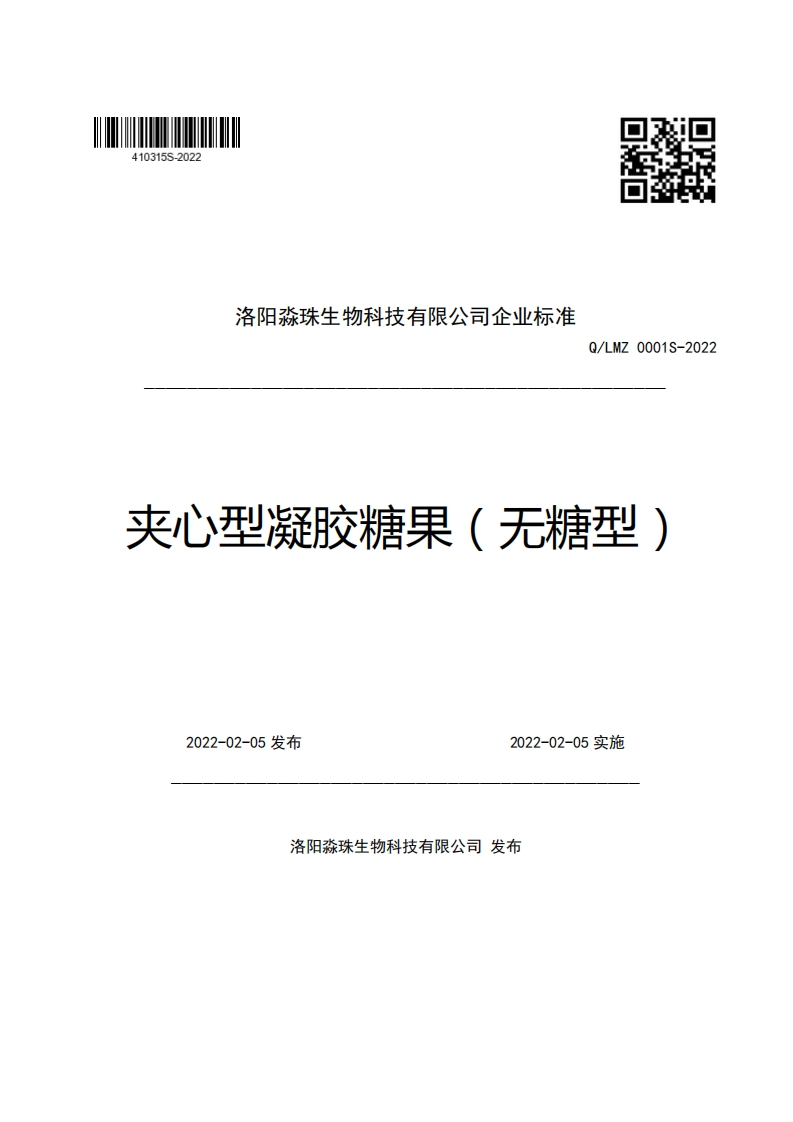 410315S-2022

洛阳淼珠生物科技有限公司企业标准

Q/LMZ 0001S-2022

夹心型凝胶糖果（无糖型）

2022-02-05 发布

2022-02-05 实施

洛阳淼珠生物科技有限公司 发布